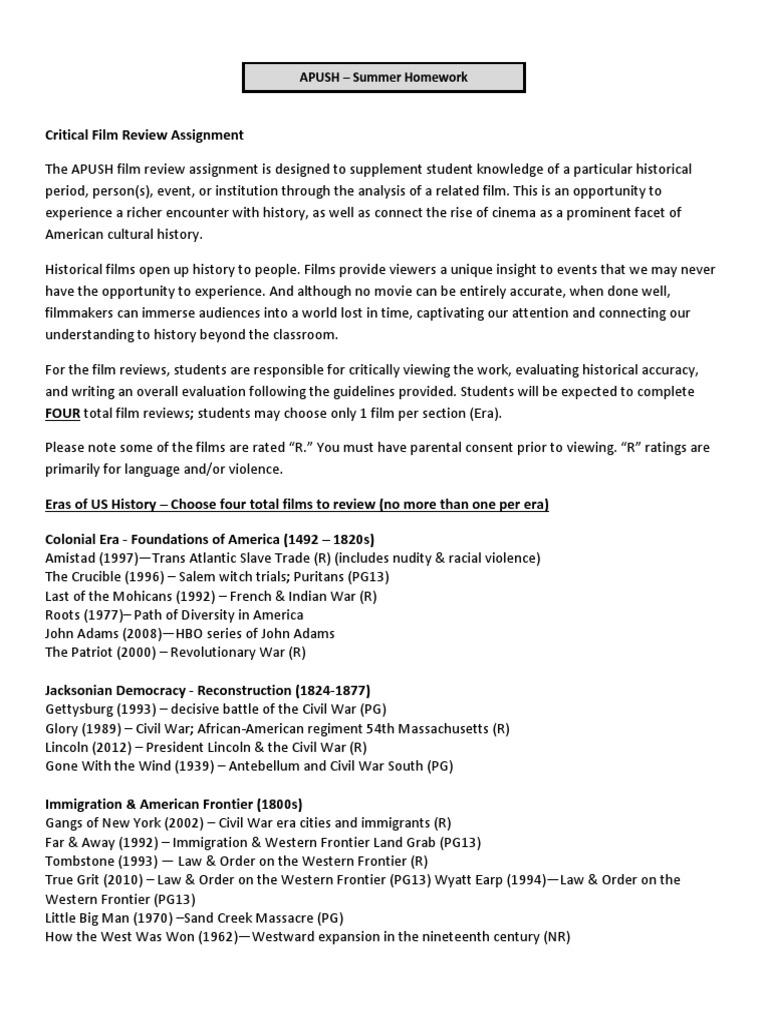 APUSH – Summer Homework

Critical Film Review Assignment

The APUSH film review assignment is designed to supplement student knowledge of a particular historical period, person(s), event, or institution through the analysis of a related film. This is an opportunity to experience a richer encounter with history, as well as connect the rise of cinema as a prominent facet of American cultural history.

Historical films open up history to people. Films provide viewers a unique insight to events that we may never have the opportunity to experience. And although no movie can be entirely accurate, when done well, filmmakers can immerse audiences into a world lost in time, captivating our attention and connecting our understanding to history beyond the classroom.

For the film reviews, students are responsible for critically viewing the work, evaluating historical accuracy, and writing an overall evaluation following the guidelines provided. Students will be expected to complete FOUR total film reviews; students may choose only 1 film per section (Era).

Please note some of the films are rated "R." You must have parental consent prior to viewing. "R" ratings are primarily for language and/or violence.

Eras of US History – Choose four total films to review (no more than one per era)

Colonial Era - Foundations of America (1492 – 1820s)
Amistad (1997)—Trans Atlantic Slave Trade (R) (includes nudity & racial violence)
The Crucible (1996) – Salem witch trials; Puritans (PG13)
Last of the Mohicans (1992) – French & Indian War (R)
Roots (1977)– Path of Diversity in America
John Adams (2008)—HBO series of John Adams
The Patriot (2000) – Revolutionary War (R)

Jacksonian Democracy - Reconstruction (1824-1877)
Gettysburg (1993) – decisive battle of the Civil War (PG)
Glory (1989) – Civil War; African-American regiment 54th Massachusetts (R)
Lincoln (2012) – President Lincoln & the Civil War (R)
Gone With the Wind (1939) – Antebellum and Civil War South (PG)

Immigration & American Frontier (1800s)
Gangs of New York (2002) – Civil War era cities and immigrants (R)
Far & Away (1992) – Immigration & Western Frontier Land Grab (PG13)
Tombstone (1993) — Law & Order on the Western Frontier (R)
True Grit (2010) – Law & Order on the Western Frontier (PG13) Wyatt Earp (1994)—Law & Order on the Western Frontier (PG13)
Little Big Man (1970) –Sand Creek Massacre (PG)
How the West Was Won (1962)—Westward expansion in the nineteenth century (NR)